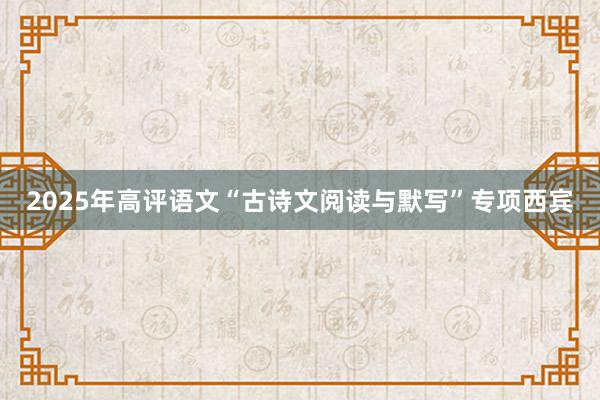 2025年高评语文“古诗文阅读与默写”专项西宾